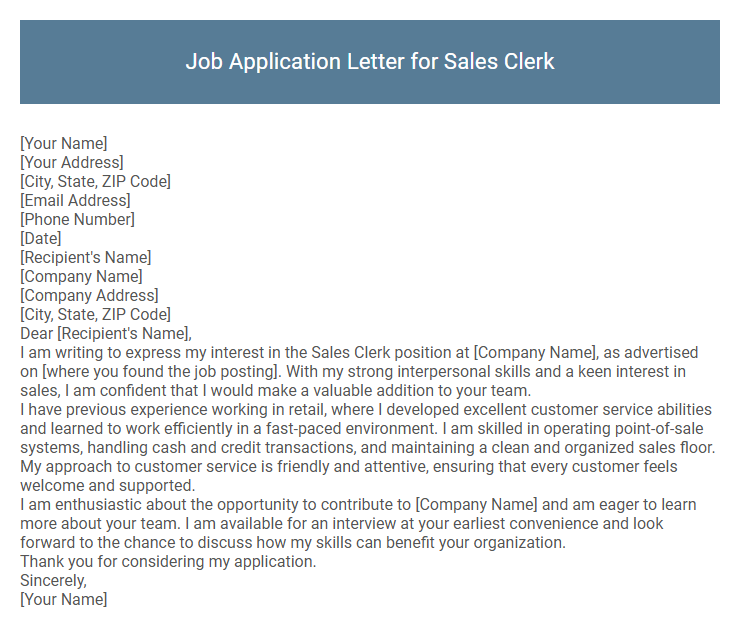 Job Application Letter for Sales Clerk

[Your Name]
[Your Address]
[City, State, ZIP Code]
[Email Address]
[Phone Number]
[Date]
[Recipient's Name]
[Company Name]
[Company Address]
[City, State, ZIP Code]
Dear [Recipient's Name],
I am writing to express my interest in the Sales Clerk position at [Company Name], as advertised on [where you found the job posting]. With my strong interpersonal skills and a keen interest in sales, I am confident that I would make a valuable addition to your team.
I have previous experience working in retail, where I developed excellent customer service abilities and learned to work efficiently in a fast-paced environment. I am skilled in operating point-of-sale systems, handling cash and credit transactions, and maintaining a clean and organized sales floor. My approach to customer service is friendly and attentive, ensuring that every customer feels welcome and supported.
I am enthusiastic about the opportunity to contribute to [Company Name] and am eager to learn more about your team. I am available for an interview at your earliest convenience and look forward to the chance to discuss how my skills can benefit your organization.
Thank you for considering my application.
Sincerely,
[Your Name]